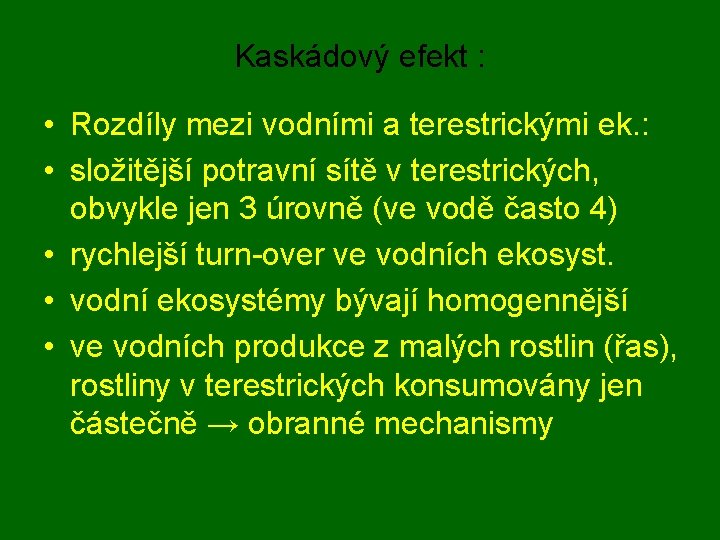 Kaskádový efekt :

• Rozdíly mezi vodními a terestrickými ek.:
• složitější potravní sítě v terestrických, obvykle jen 3 úrovně (ve vodě často 4)
• rychlejší turn-over ve vodních ekosyst.
• vodní ekosystémy bývají homogennější
• ve vodních produkce z malých rostlin (řas), rostliny v terestrických konsumovány jen částečně → obranné mechanismy